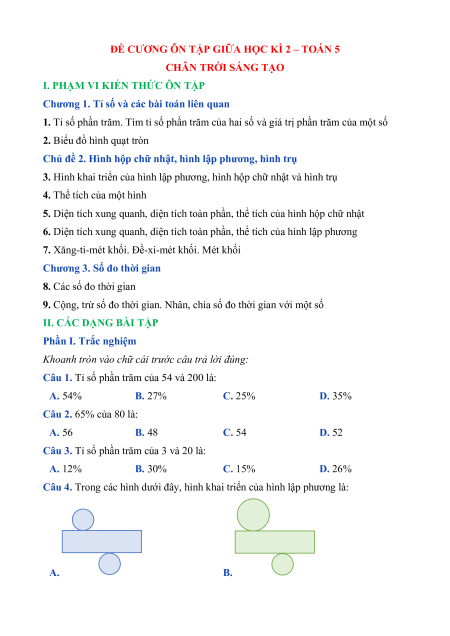 ĐỀ CƯƠNG ÔN TẬP GIỮA HỌC KÌ 2 – TOÁN 5
CHÂN TRỜI SÁNG TẠO

I. PHẠM VI KIẾN THỨC ÔN TẬP

Chương 1. Tỉ số và các bài toán liên quan

1. Tỉ số phần trăm. Tìm tỉ số phần trăm của hai số và giá trị phần trăm của một số

2. Biểu đồ hình quạt tròn

Chủ đề 2. Hình hộp chữ nhật, hình lập phương, hình trụ

3. Hình khai triển của hình lập phương, hình hộp chữ nhật và hình trụ

4. Thể tích của một hình

5. Diện tích xung quanh, diện tích toàn phần, thể tích của hình hộp chữ nhật

6. Diện tích xung quanh, diện tích toàn phần, thể tích của hình lập phương

7. Xăng-ti-mét khối. Đề-xi-mét khối. Mét khối

Chương 3. Số đo thời gian

8. Các số đo thời gian

9. Cộng, trừ số đo thời gian. Nhân, chia số đo thời gian với một số

II. CÁC DẠNG BÀI TẬP

Phần I. Trắc nghiệm

Khoanh tròn vào chữ cái trước câu trả lời đúng:

Câu 1. Tỉ số phần trăm của 54 và 200 là:

A. 54%   B. 27%   C. 25%   D. 35%

Câu 2. 65% của 80 là:

A. 56   B. 48   C. 54   D. 52

Câu 3. Tỉ số phần trăm của 3 và 20 là:

A. 12%   B. 30%   C. 15%   D. 26%

Câu 4. Trong các hình dưới đây, hình khai triển của hình lập phương là:

A.   B.